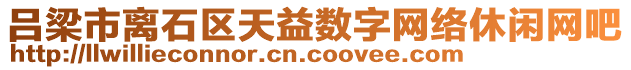 吕梁市离石区天益数字网络休闲网吧
http://llwillieconnor.cn.coovee.com